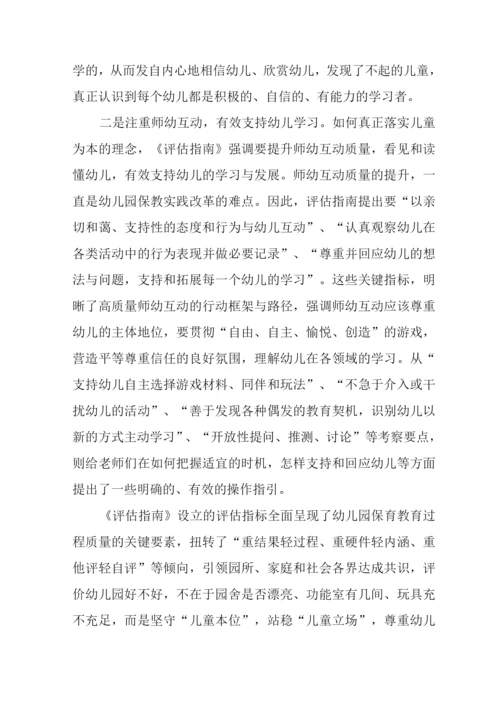 学的，从而发自内心地相信幼儿、欣赏幼儿，发现了不起的儿童，真正认识到每个幼儿都是积极的、自信的、有能力的学习者。

二是注重师幼互动，有效支持幼儿学习。如何真正落实儿童为本的理念，《评估指南》强调要提升师幼互动质量，看见和读懂幼儿，有效支持幼儿的学习与发展。师幼互动质量的提升，一直是幼儿园保教实践改革的难点。因此，评估指南提出要“以亲切和蔼、支持性的态度和行为与幼儿互动”、“认真观察幼儿在各类活动中的行为表现并做必要记录”、“尊重并回应幼儿的想法与问题，支持和拓展每一个幼儿的学习”。这些关键指标，明晰了高质量师幼互动的行动框架与路径，强调师幼互动应该尊重幼儿的主体地位，要贯彻“自由、自主、愉悦、创造”的游戏，营造平等尊重信任的良好氛围，理解幼儿在各领域的学习。从“支持幼儿自主选择游戏材料、同伴和玩法”、“不急于介入或干扰幼儿的活动”、“善于发现各种偶发的教育契机，识别幼儿以新的方式主动学习”、“开放性提问、推测、讨论”等考察要点，则给老师们在如何把握适宜的时机，怎样支持和回应幼儿等方面提出了一些明确的、有效的操作指引。

《评估指南》设立的评估指标全面呈现了幼儿园保育教育过程质量的关键要素，扭转了“重结果轻过程、重硬件轻内涵、重他评轻自评”等倾向，引领园所、家庭和社会各界达成共识，评价幼儿园好不好，不在于园舍是否漂亮、功能室有几间、玩具充不充足，而是坚守“儿童本位”，站稳“儿童立场”，尊重幼儿